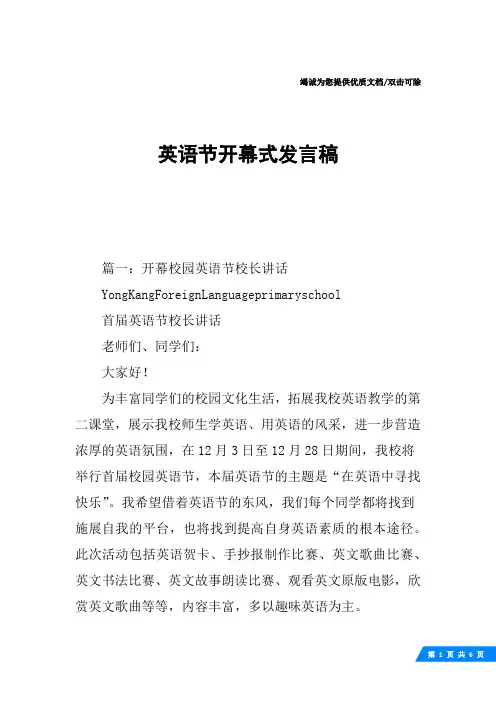 竭诚为您提供优质文档/双击可除

英语节开幕式发言稿

篇一：开幕校园英语节校长讲话

YongKangForeignLanguageprimaryschool

首届英语节校长讲话

老师们、同学们：

大家好！

为丰富同学们的校园文化生活，拓展我校英语教学的第二课堂，展示我校师生学英语、用英语的风采，进一步营造浓厚的英语氛围，在12月3日至12月28日期间，我校将举行首届校园英语节，本届英语节的主题是“在英语中寻找快乐”。我希望借着英语节的东风，我们每个同学都将找到施展自我的平台，也将找到提高自身英语素质的根本途径。此次活动包括英语贺卡、手抄报制作比赛、英文歌曲比赛、英文书法比赛、英文故事朗读比赛、观看英文原版电影，欣赏英文歌曲等等，内容丰富，多以趣味英语为主。

第 1 页 共 6 页